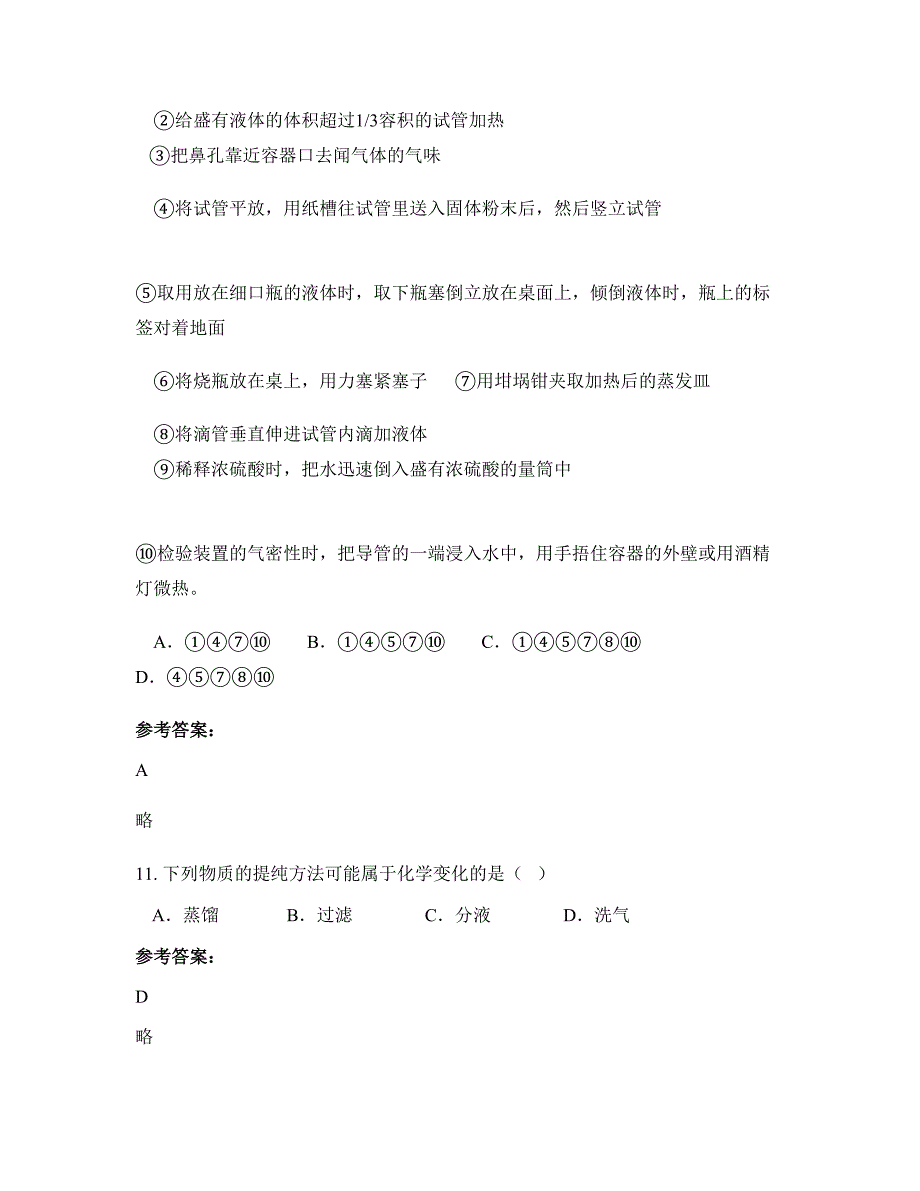 ②给盛有液体的体积超过1/3容积的试管加热
③把鼻孔靠近容器口去闻气体的气味

④将试管平放，用纸槽往试管里送入固体粉末后，然后竖立试管

⑤取用放在细口瓶的液体时，取下瓶塞倒立放在桌面上，倾倒液体时，瓶上的标签对着地面

⑥将烧瓶放在桌上，用力塞紧塞子　⑦用坩埚钳夹取加热后的蒸发皿

⑧将滴管垂直伸进试管内滴加液体
⑨稀释浓硫酸时，把水迅速倒入盛有浓硫酸的量筒中

⑩检验装置的气密性时，把导管的一端浸入水中，用手捂住容器的外壁或用酒精灯微热。

A．①④⑦⑩　B．①④⑤⑦⑩　C．①④⑤⑦⑧⑩
D．④⑤⑦⑧⑩

参考答案:

A

略

11. 下列物质的提纯方法可能属于化学变化的是（　）

A．蒸馏　B．过滤　C．分液　D．洗气

参考答案:

D

略